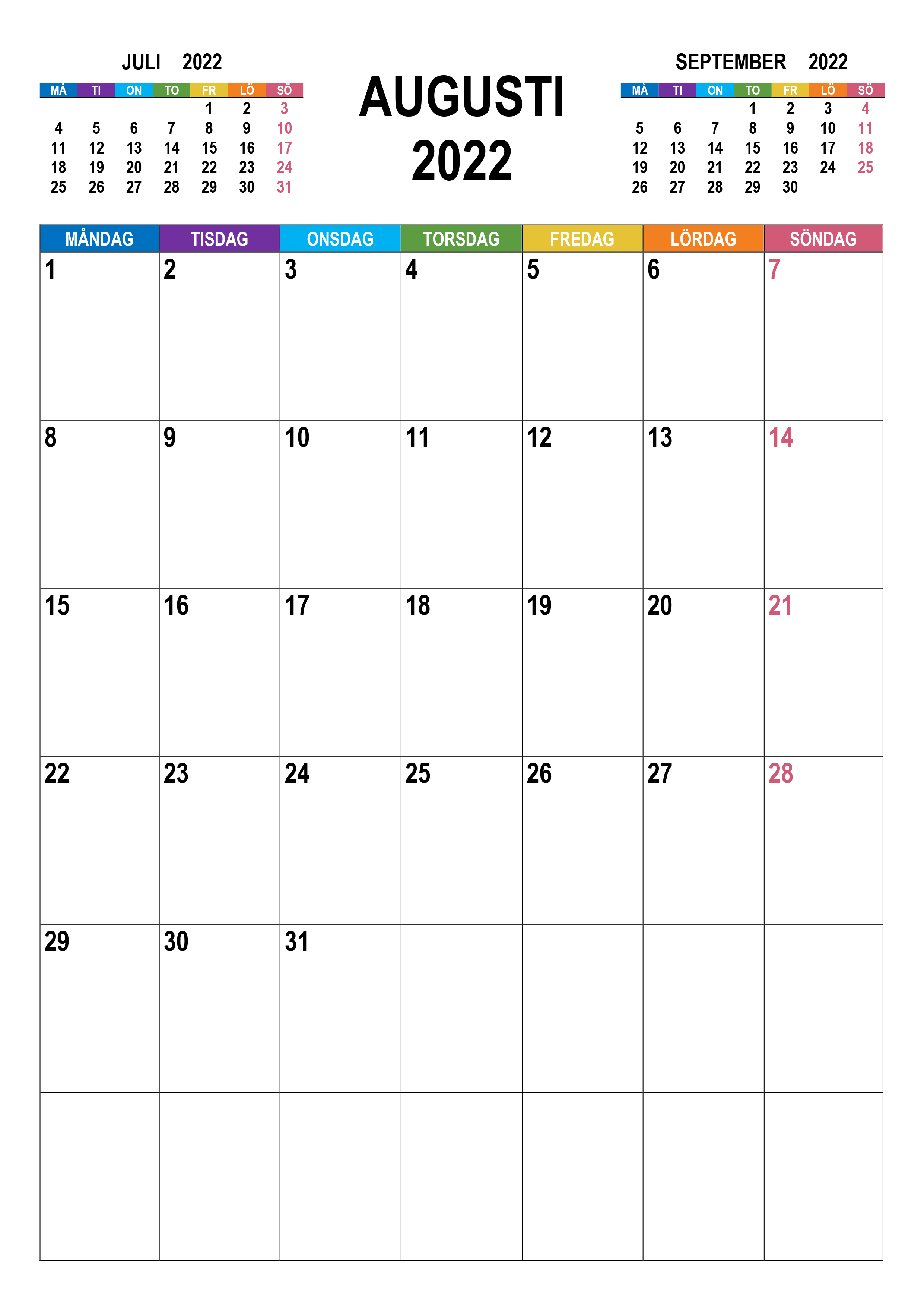 JULI 2022

| MÅ | TI | ON | TO | FR | LÖ | SÖ |
|---|---|---|---|---|---|---|
| | | | | 1 | 2 | 3 |
| 4 | 5 | 6 | 7 | 8 | 9 | 10 |
| 11 | 12 | 13 | 14 | 15 | 16 | 17 |
| 18 | 19 | 20 | 21 | 22 | 23 | 24 |
| 25 | 26 | 27 | 28 | 29 | 30 | 31 |

AUGUSTI 2022

SEPTEMBER 2022

| MÅ | TI | ON | TO | FR | LÖ | SÖ |
|---|---|---|---|---|---|---|
| | | | 1 | 2 | 3 | 4 |
| 5 | 6 | 7 | 8 | 9 | 10 | 11 |
| 12 | 13 | 14 | 15 | 16 | 17 | 18 |
| 19 | 20 | 21 | 22 | 23 | 24 | 25 |
| 26 | 27 | 28 | 29 | 30 | | |

| MÅNDAG | TISDAG | ONSDAG | TORSDAG | FREDAG | LÖRDAG | SÖNDAG |
|---|---|---|---|---|---|---|
| 1 | 2 | 3 | 4 | 5 | 6 | 7 |
| 8 | 9 | 10 | 11 | 12 | 13 | 14 |
| 15 | 16 | 17 | 18 | 19 | 20 | 21 |
| 22 | 23 | 24 | 25 | 26 | 27 | 28 |
| 29 | 30 | 31 | | | | |
| | | | | | | |